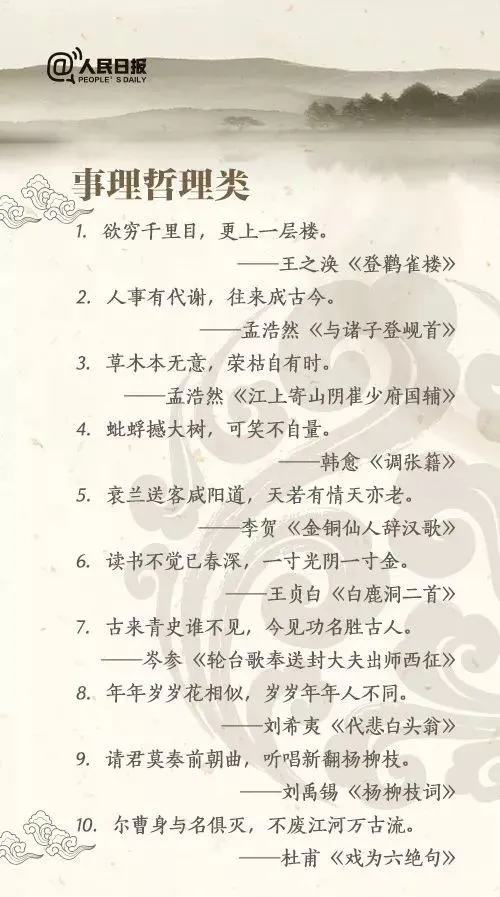 @人民日报
PEOPLE'S DAILY

事理哲理类

1. 欲穷千里目，更上一层楼。
——王之涣《登鹳雀楼》

2. 人事有代谢，往来成古今。
——孟浩然《与诸子登岘首》

3. 草木本无意，荣枯自有时。
——孟浩然《江上寄山阴崔少府国辅》

4. 蚍蜉撼大树，可笑不自量。
——韩愈《调张籍》

5. 衰兰送客咸阳道，天若有情天亦老。
——李贺《金铜仙人辞汉歌》

6. 读书不觉已春深，一寸光阴一寸金。
——王贞白《白鹿洞二首》

7. 古来青史谁不见，今见功名胜古人。
——岑参《轮台歌奉送封大夫出师西征》

8. 年年岁岁花相似，岁岁年年人不同。
——刘希夷《代悲白头翁》

9. 请君莫奏前朝曲，听唱新翻杨柳枝。
——刘禹锡《杨柳枝词》

10. 尔曹身与名俱灭，不废江河万古流。
——杜甫《戏为六绝句》